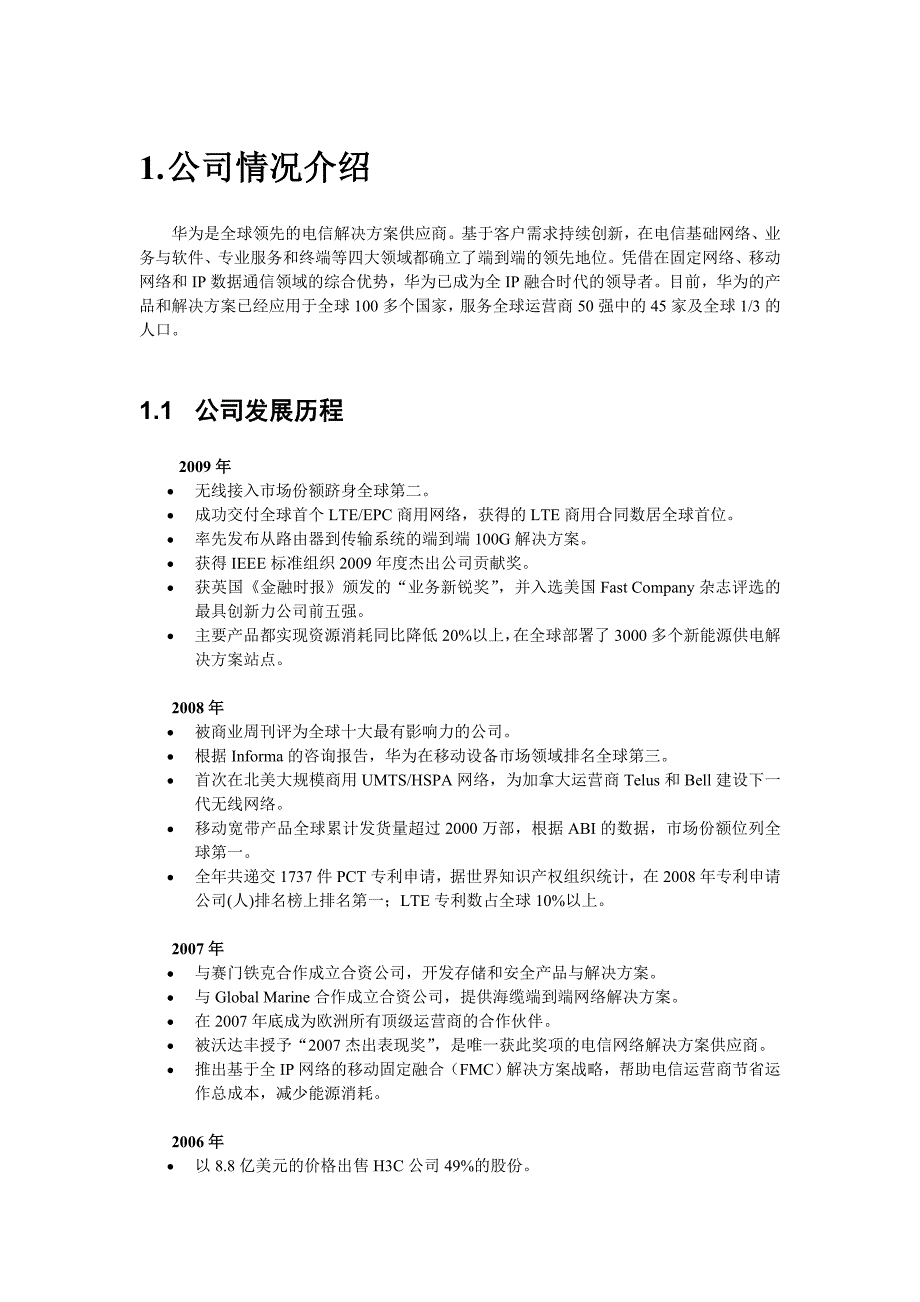 1.公司情况介绍

华为是全球领先的电信解决方案供应商。基于客户需求持续创新，在电信基础网络、业务与软件、专业服务和终端等四大领域都确立了端到端的领先地位。凭借在固定网络、移动网络和 IP 数据通信领域的综合优势，华为已成为全 IP 融合时代的领导者。目前，华为的产品和解决方案已经应用于全球 100 多个国家，服务全球运营商 50 强中的 45 家及全球 1/3 的人口。

1.1 公司发展历程

2009 年
• 无线接入市场份额跻身全球第二。
• 成功交付全球首个 LTE/EPC 商用网络，获得的 LTE 商用合同数居全球首位。
• 率先发布从路由器到传输系统的端到端 100G 解决方案。
• 获得 IEEE 标准组织 2009 年度杰出公司贡献奖。
• 获英国《金融时报》颁发的“业务新锐奖”，并入选美国 Fast Company 杂志评选的最具创新力公司前五强。
• 主要产品都实现资源消耗同比降低 20%以上，在全球部署了 3000 多个新能源供电解决方案站点。

2008 年
• 被商业周刊评为全球十大最有影响力的公司。
• 根据 Informa 的咨询报告，华为在移动设备市场领域排名全球第三。
• 首次在北美大规模商用 UMTS/HSPA 网络，为加拿大运营商 Telus 和 Bell 建设下一代无线网络。
• 移动宽带产品全球累计发货量超过 2000 万部，根据 ABI 的数据，市场份额位列全球第一。
• 全年共递交 1737 件 PCT 专利申请，据世界知识产权组织统计，在 2008 年专利申请公司(人)排名榜上排名第一；LTE 专利数占全球 10%以上。

2007 年
• 与赛门铁克合作成立合资公司，开发存储和安全产品与解决方案。
• 与 Global Marine 合作成立合资公司，提供海缆端到端网络解决方案。
• 在 2007 年底成为欧洲所有顶级运营商的合作伙伴。
• 被沃达丰授予“2007 杰出表现奖”，是唯一获此奖项的电信网络解决方案供应商。
• 推出基于全 IP 网络的移动固定融合（FMC）解决方案战略，帮助电信运营商节省运作总成本，减少能源消耗。

2006 年
• 以 8.8 亿美元的价格出售 H3C 公司 49%的股份。